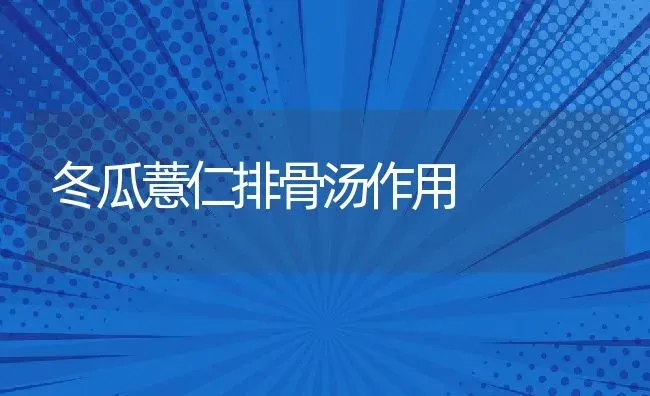 冬瓜薏仁排骨汤作用